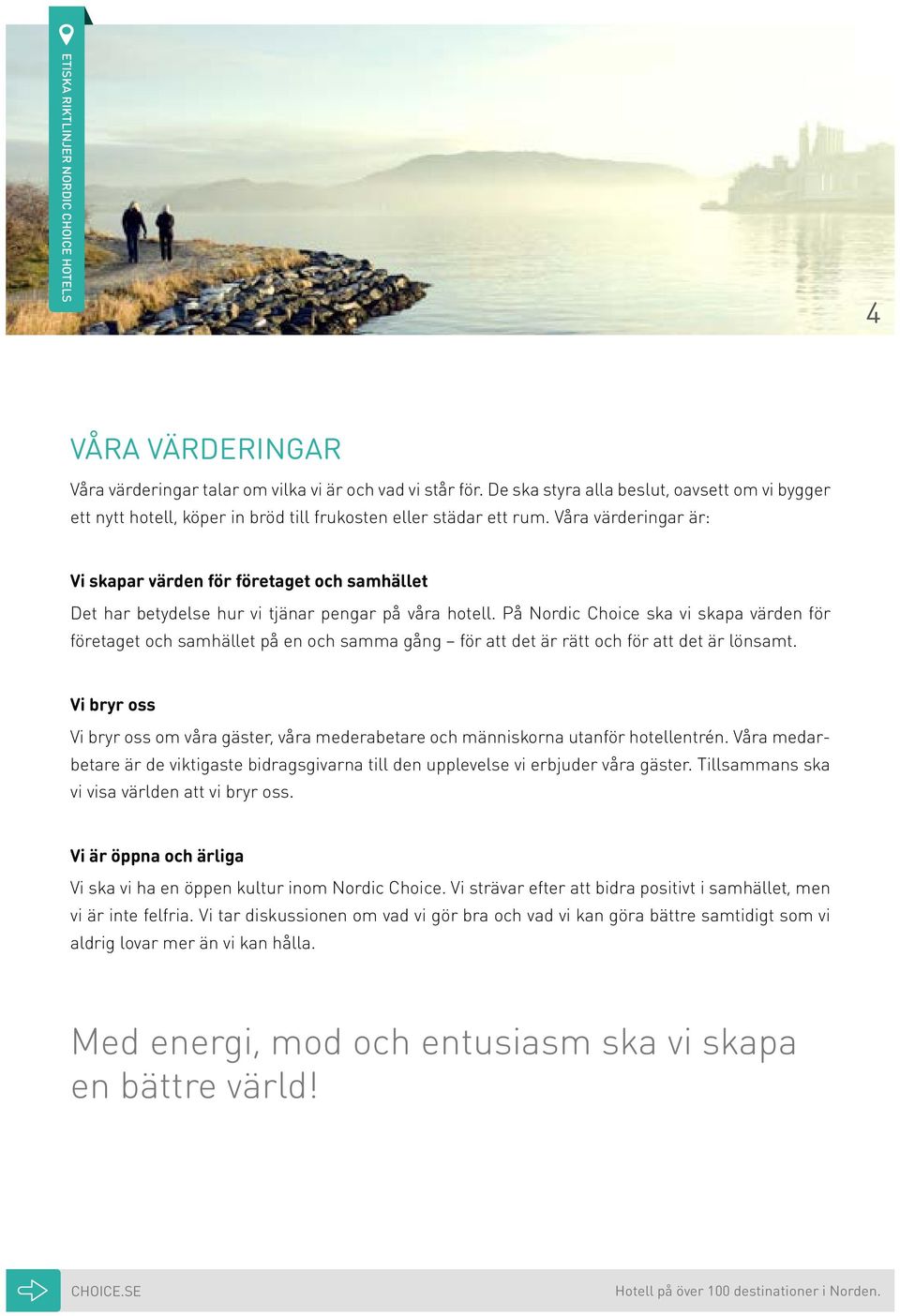 ETISKA RIKTLINJER NORDIC CHOICE HOTELS

4

VÅRA VÄRDERINGAR

Våra värderingar talar om vilka vi är och vad vi står för. De ska styra alla beslut, oavsett om vi bygger ett nytt hotell, köper in bröd till frukosten eller städar ett rum. Våra värderingar är:

Vi skapar värden för företaget och samhället

Det har betydelse hur vi tjänar pengar på våra hotell. På Nordic Choice ska vi skapa värden för företaget och samhället på en och samma gång – för att det är rätt och för att det är lönsamt.

Vi bryr oss

Vi bryr oss om våra gäster, våra mederabetare och människorna utanför hotellentrén. Våra medarbetare är de viktigaste bidragsgivarna till den upplevelse vi erbjuder våra gäster. Tillsammans ska vi visa världen att vi bryr oss.

Vi är öppna och ärliga

Vi ska vi ha en öppen kultur inom Nordic Choice. Vi strävar efter att bidra positivt i samhället, men vi är inte felfria. Vi tar diskussionen om vad vi gör bra och vad vi kan göra bättre samtidigt som vi aldrig lovar mer än vi kan hålla.

Med energi, mod och entusiasm ska vi skapa en bättre värld!

CHOICE.SE

Hotell på över 100 destinationer i Norden.